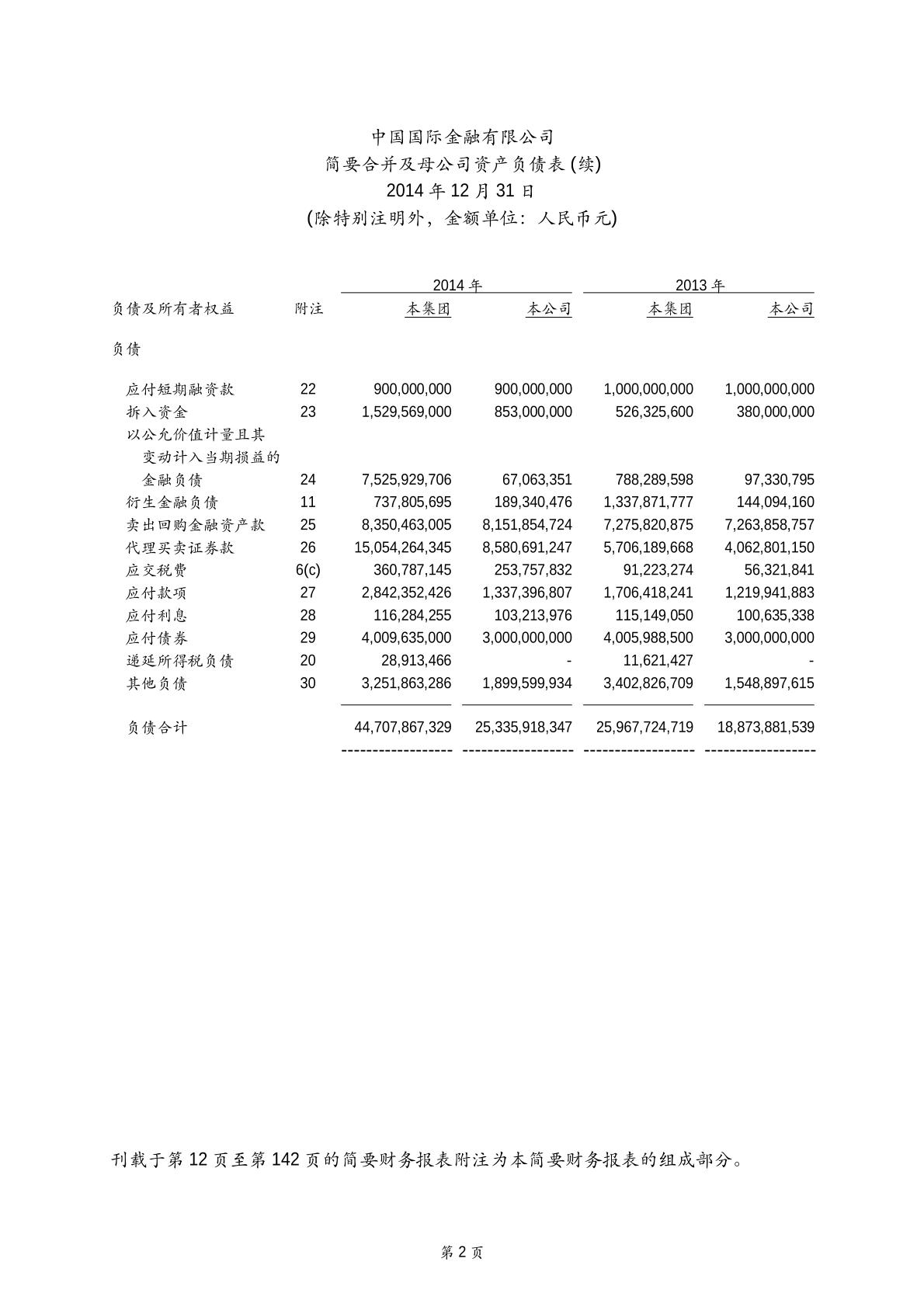 中国国际金融有限公司
简要合并及母公司资产负债表 (续)
2014 年 12 月 31 日
(除特别注明外，金额单位：人民币元)

| | | 2014 年 | | 2013 年 | |
|---|---|---|---|---|---|
| 负债及所有者权益 | 附注 | 本集团 | 本公司 | 本集团 | 本公司 |
| 负债 | | | | | |
| 应付短期融资款 | 22 | 900,000,000 | 900,000,000 | 1,000,000,000 | 1,000,000,000 |
| 拆入资金 | 23 | 1,529,569,000 | 853,000,000 | 526,325,600 | 380,000,000 |
| 以公允价值计量且其变动计入当期损益的金融负债 | 24 | 7,525,929,706 | 67,063,351 | 788,289,598 | 97,330,795 |
| 衍生金融负债 | 11 | 737,805,695 | 189,340,476 | 1,337,871,777 | 144,094,160 |
| 卖出回购金融资产款 | 25 | 8,350,463,005 | 8,151,854,724 | 7,275,820,875 | 7,263,858,757 |
| 代理买卖证券款 | 26 | 15,054,264,345 | 8,580,691,247 | 5,706,189,668 | 4,062,801,150 |
| 应交税费 | 6(c) | 360,787,145 | 253,757,832 | 91,223,274 | 56,321,841 |
| 应付款项 | 27 | 2,842,352,426 | 1,337,396,807 | 1,706,418,241 | 1,219,941,883 |
| 应付利息 | 28 | 116,284,255 | 103,213,976 | 115,149,050 | 100,635,338 |
| 应付债券 | 29 | 4,009,635,000 | 3,000,000,000 | 4,005,988,500 | 3,000,000,000 |
| 递延所得税负债 | 20 | 28,913,466 | - | 11,621,427 | - |
| 其他负债 | 30 | 3,251,863,286 | 1,899,599,934 | 3,402,826,709 | 1,548,897,615 |
| 负债合计 | | 44,707,867,329 | 25,335,918,347 | 25,967,724,719 | 18,873,881,539 |

刊载于第 12 页至第 142 页的简要财务报表附注为本简要财务报表的组成部分。

第 2 页